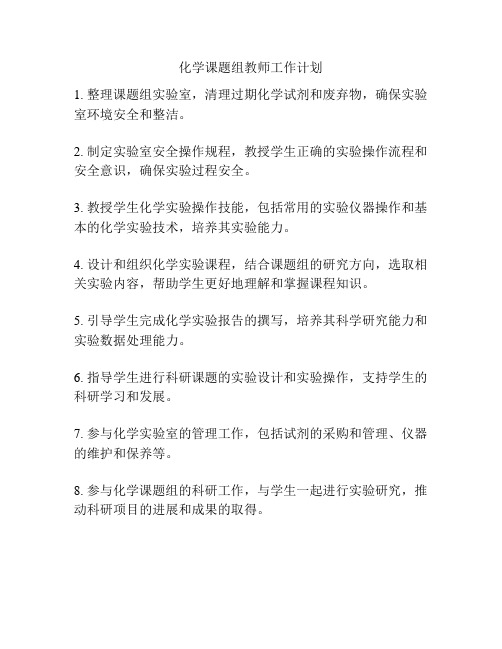 化学课题组教师工作计划

1. 整理课题组实验室，清理过期化学试剂和废弃物，确保实验室环境安全和整洁。

2. 制定实验室安全操作规程，教授学生正确的实验操作流程和安全意识，确保实验过程安全。

3. 教授学生化学实验操作技能，包括常用的实验仪器操作和基本的化学实验技术，培养其实验能力。

4. 设计和组织化学实验课程，结合课题组的研究方向，选取相关实验内容，帮助学生更好地理解和掌握课程知识。

5. 引导学生完成化学实验报告的撰写，培养其科学研究能力和实验数据处理能力。

6. 指导学生进行科研课题的实验设计和实验操作，支持学生的科研学习和发展。

7. 参与化学实验室的管理工作，包括试剂的采购和管理、仪器的维护和保养等。

8. 参与化学课题组的科研工作，与学生一起进行实验研究，推动科研项目的进展和成果的取得。